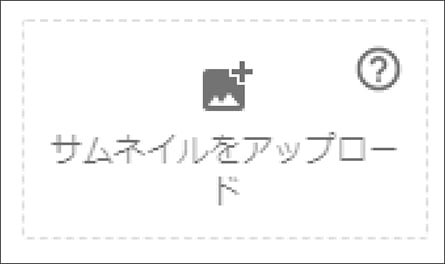 ?

サムネイルをアップロード